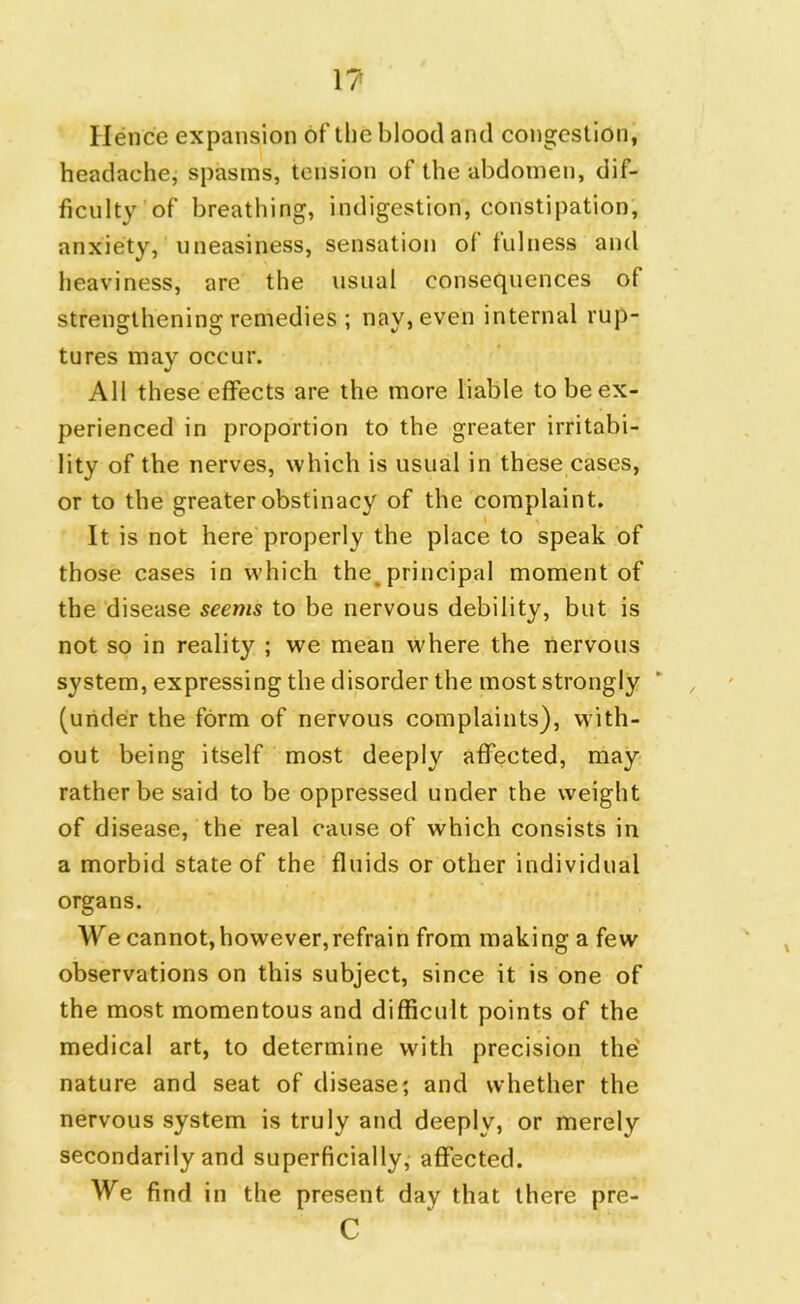 17

Hence expansion of the blood and congestion, headache, spasms, tension of the abdomen, difficulty of breathing, indigestion, constipation, anxiety, uneasiness, sensation of fulness and heaviness, are the usual consequences of strengthening remedies ; nay, even internal ruptures may occur.

All these effects are the more liable to be experienced in proportion to the greater irritability of the nerves, which is usual in these cases, or to the greater obstinacy of the complaint.

It is not here properly the place to speak of those cases in which the principal moment of the disease seems to be nervous debility, but is not so in reality ; we mean where the nervous system, expressing the disorder the most strongly (under the form of nervous complaints), without being itself most deeply affected, may rather be said to be oppressed under the weight of disease, the real cause of which consists in a morbid state of the fluids or other individual organs.

We cannot, however, refrain from making a few observations on this subject, since it is one of the most momentous and difficult points of the medical art, to determine with precision the nature and seat of disease; and whether the nervous system is truly and deeply, or merely secondarily and superficially, affected.

We find in the present day that there pre-

C